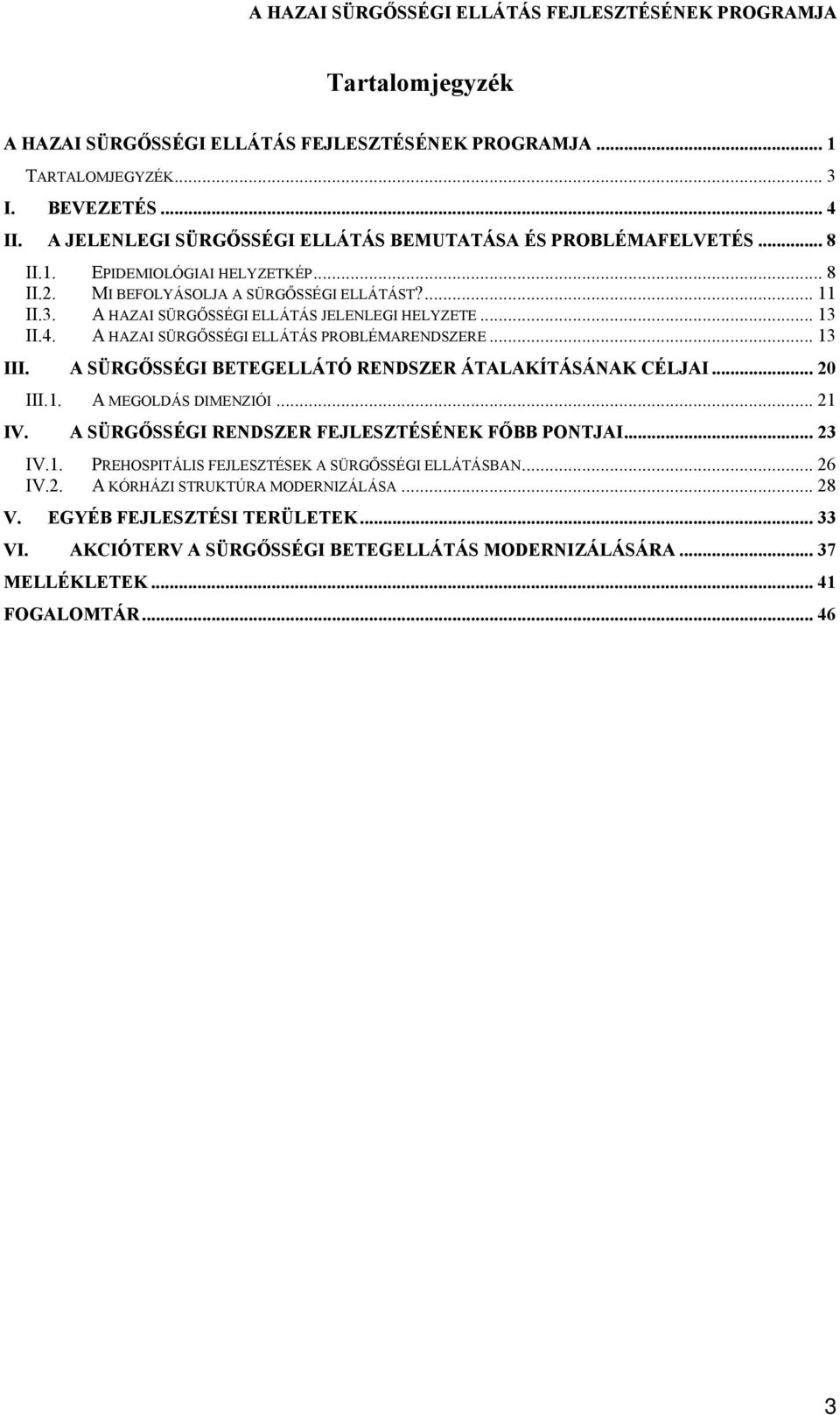 A HAZAI SÜRGŐSSÉGI ELLÁTÁS FEJLESZTÉSÉNEK PROGRAMJA

Tartalomjegyzék

A HAZAI SÜRGŐSSÉGI ELLÁTÁS FEJLESZTÉSÉNEK PROGRAMJA ... 1
TARTALOMJEGYZÉK ... 3
I. BEVEZETÉS ... 4
II. A JELENLEGI SÜRGŐSSÉGI ELLÁTÁS BEMUTATÁSA ÉS PROBLÉMAFELVETÉS ... 8
II.1. EPIDEMIOLÓGIAI HELYZETKÉP ... 8
II.2. MI BEFOLYÁSOLJA A SÜRGŐSSÉGI ELLÁTÁST? ... 11
II.3. A HAZAI SÜRGŐSSÉGI ELLÁTÁS JELENLEGI HELYZETE ... 13
II.4. A HAZAI SÜRGŐSSÉGI ELLÁTÁS PROBLÉMARENDSZERE ... 13
III. A SÜRGŐSSÉGI BETEGELLÁTÓ RENDSZER ÁTALAKÍTÁSÁNAK CÉLJAI ... 20
III.1. A MEGOLDÁS DIMENZIÓI ... 21
IV. A SÜRGŐSSÉGI RENDSZER FEJLESZTÉSÉNEK FŐBB PONTJAI ... 23
IV.1. PREHOSPITÁLIS FEJLESZTÉSEK A SÜRGŐSSÉGI ELLÁTÁSBAN ... 26
IV.2. A KÓRHÁZI STRUKTÚRA MODERNIZÁLÁSA ... 28
V. EGYÉB FEJLESZTÉSI TERÜLETEK ... 33
VI. AKCIÓTERV A SÜRGŐSSÉGI BETEGELLÁTÁS MODERNIZÁLÁSÁRA ... 37
MELLÉKLETEK ... 41
FOGALOMTÁR ... 46

3